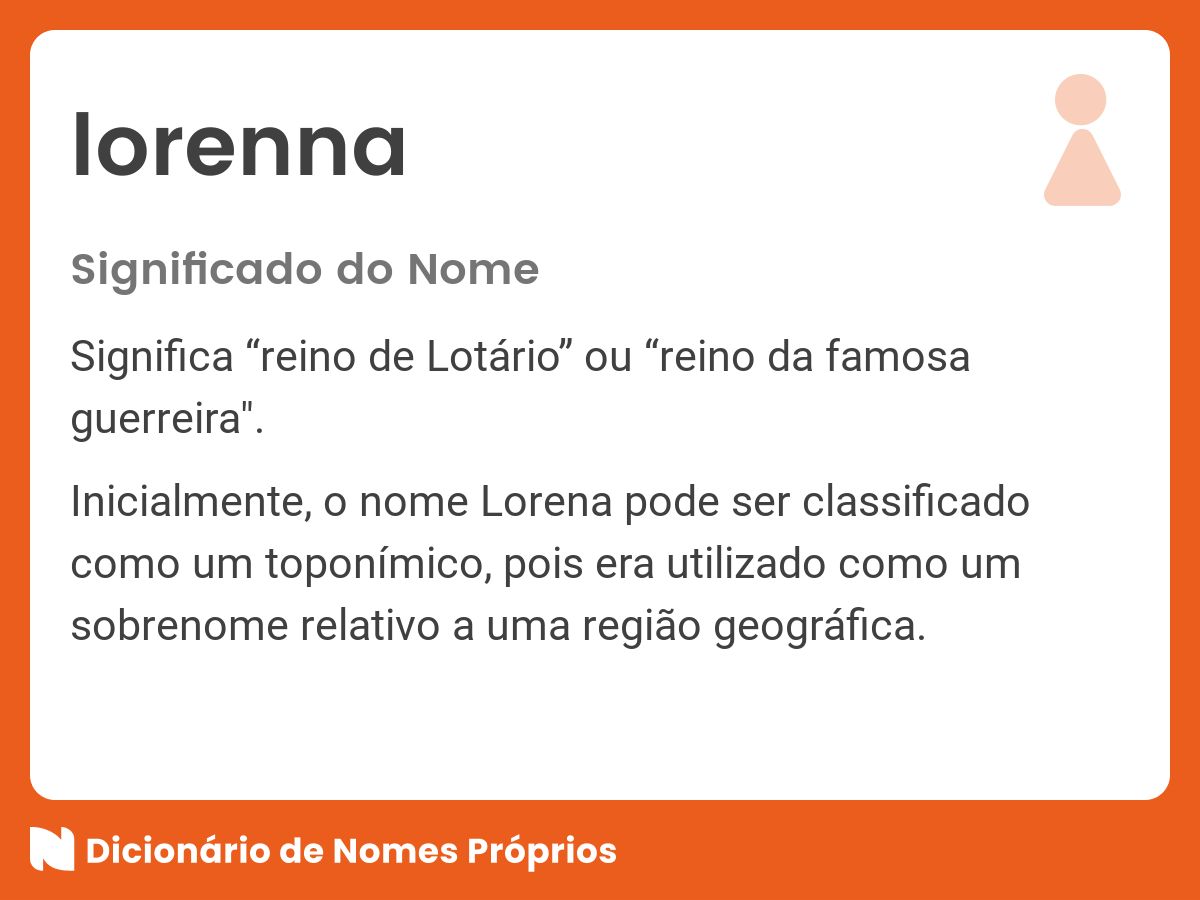 lorenna

Significado do Nome

Significa “reino de Lotário” ou “reino da famosa guerreira".

Inicialmente, o nome Lorena pode ser classificado como um toponímico, pois era utilizado como um sobrenome relativo a uma região geográfica.

Dicionário de Nomes Próprios